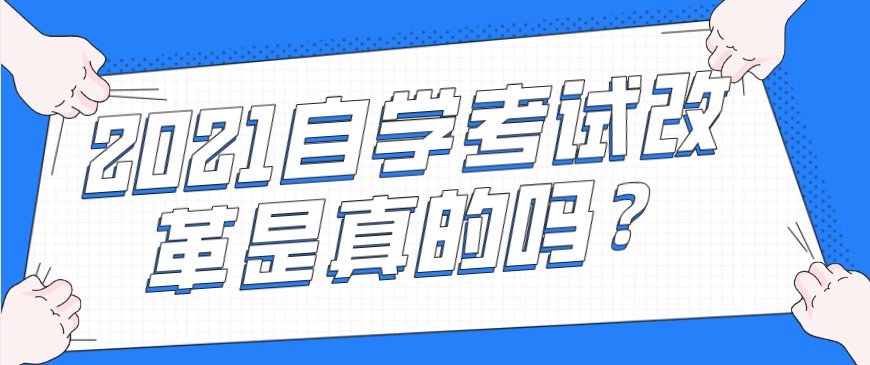 2021自学考试改革是真的吗？